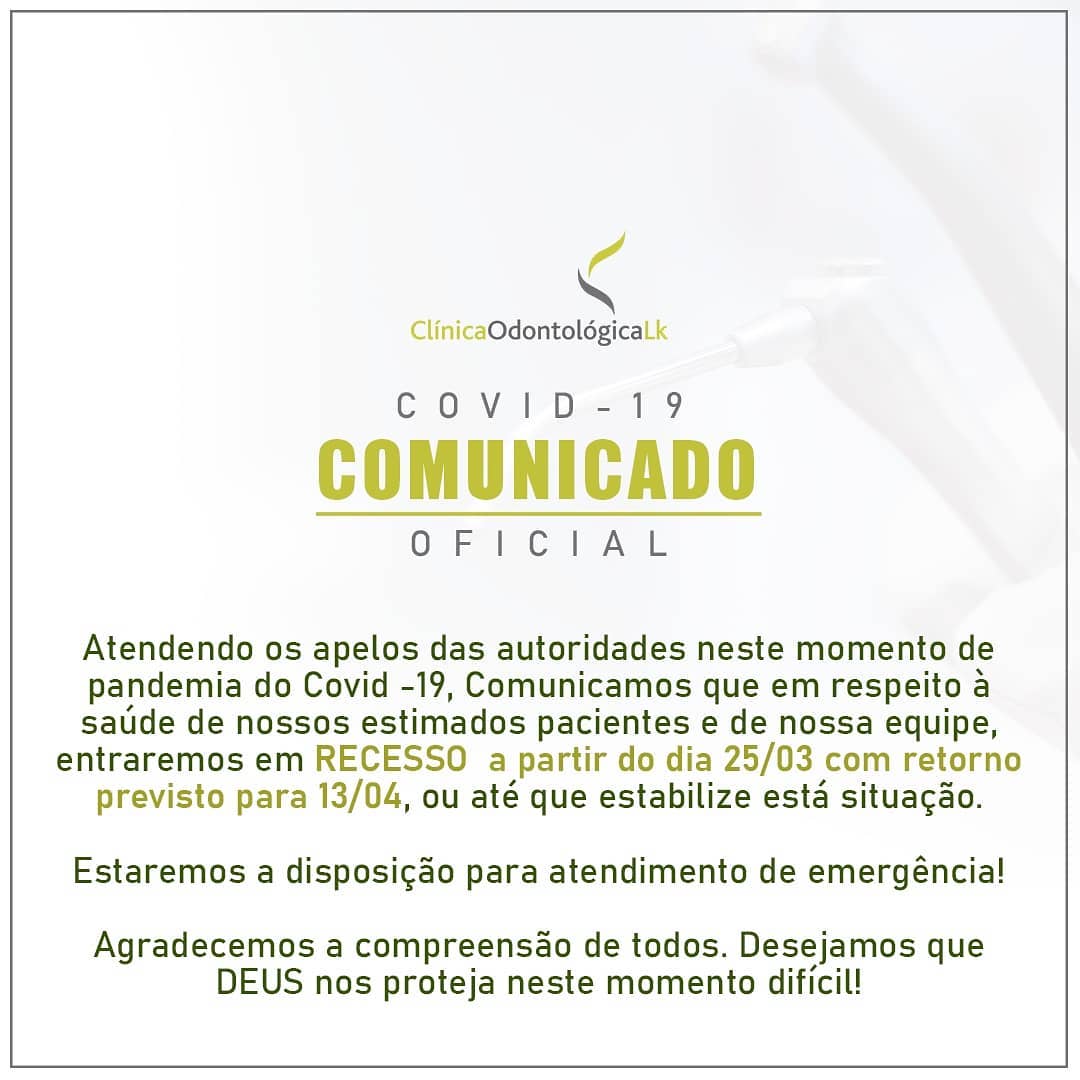 ClínicaOdontológicaLk

COVID-19

COMUNICADO

OFICIAL

Atendendo os apelos das autoridades neste momento de pandemia do Covid -19, Comunicamos que em respeito à saúde de nossos estimados pacientes e de nossa equipe, entraremos em RECESSO a partir do dia 25/03 com retorno previsto para 13/04, ou até que estabilize está situação.

Estaremos a disposição para atendimento de emergência!

Agradecemos a compreensão de todos. Desejamos que DEUS nos proteja neste momento difícil!